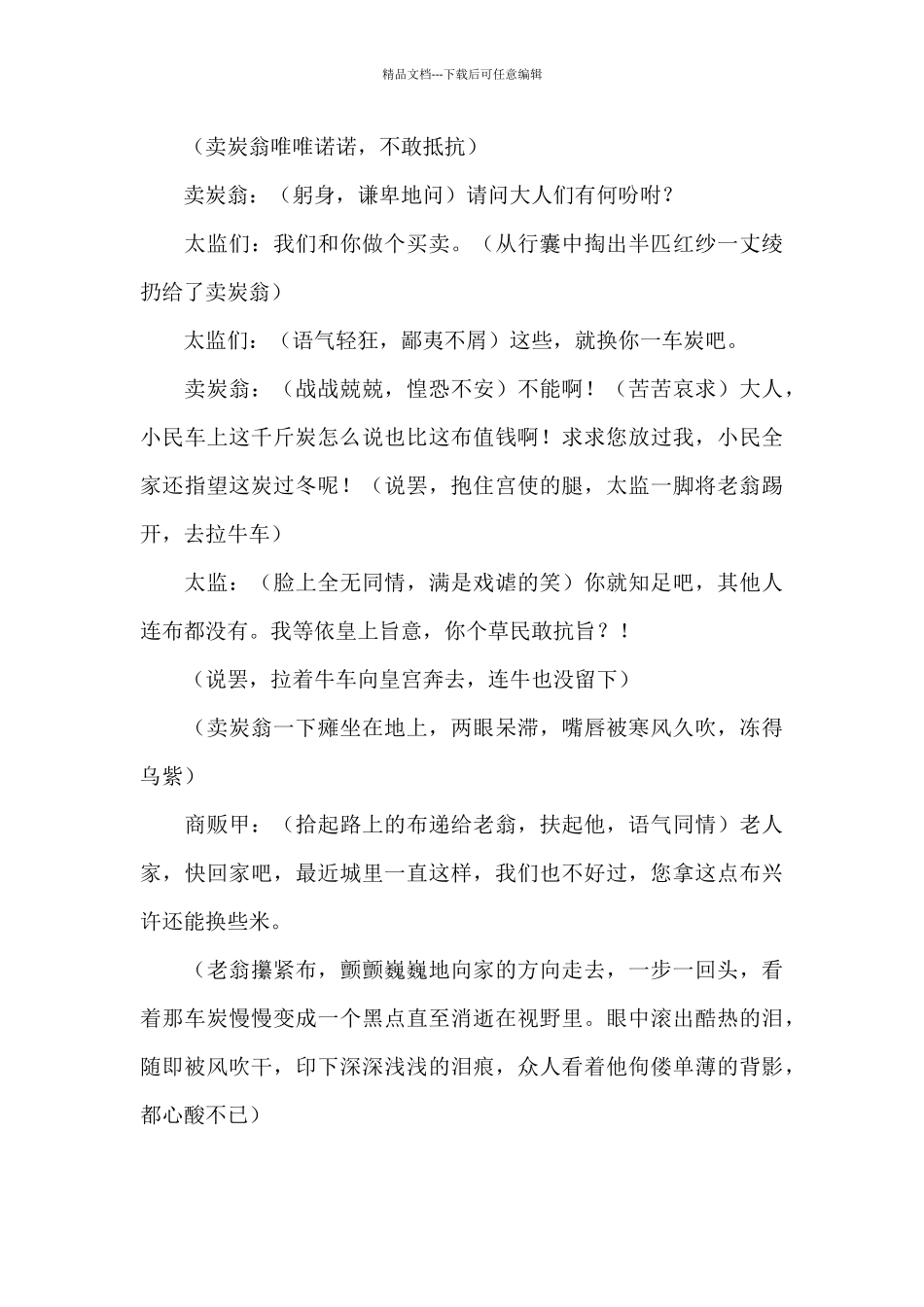 精品文档---下载后可任意编辑

（卖炭翁唯唯诺诺，不敢抵抗）

卖炭翁：（躬身，谦卑地问）请问大人们有何吩咐？

太监们：我们和你做个买卖。（从行囊中掏出半匹红纱一丈绫扔给了卖炭翁）

太监们：（语气轻狂，鄙夷不屑）这些，就换你一车炭吧。

卖炭翁：（战战兢兢，惶恐不安）不能啊！（苦苦哀求）大人，小民车上这千斤炭怎么说也比这布值钱啊！求求您放过我，小民全家还指望这炭过冬呢！（说罢，抱住宫使的腿，太监一脚将老翁踢开，去拉牛车）

太监：（脸上全无同情，满是戏谑的笑）你就知足吧，其他人连布都没有。我等依皇上旨意，你个草民敢抗旨？！

（说罢，拉着牛车向皇宫奔去，连牛也没留下）

（卖炭翁一下瘫坐在地上，两眼呆滞，嘴唇被寒风久吹，冻得乌紫）

商贩甲：（拾起路上的布递给老翁，扶起他，语气同情）老人家，快回家吧，最近城里一直这样，我们也不好过，您拿这点布兴许还能换些米。

（老翁攥紧布，颤颤巍巍地向家的方向走去，一步一回头，看着那车炭慢慢变成一个黑点直至消逝在视野里。眼中滚出酷热的泪，随即被风吹干，印下深深浅浅的泪痕，众人看着他佝偻单薄的背影，都心酸不已）